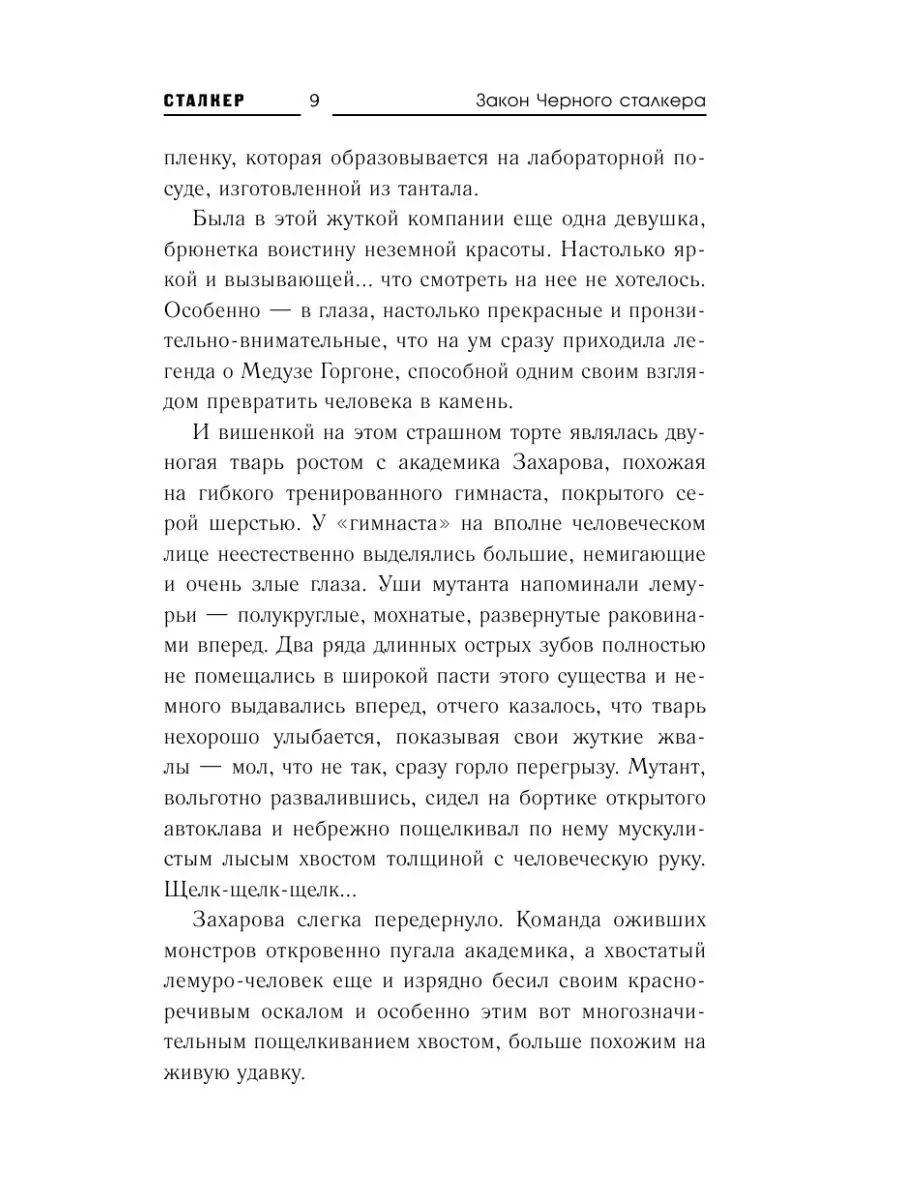 СТАЛКЕР 9 Закон Черного сталкера

пленку, которая образовывается на лабораторной посуде, изготовленной из тантала.

Была в этой жуткой компании еще одна девушка, брюнетка воистину неземной красоты. Настолько яркой и вызывающей... что смотреть на нее не хотелось. Особенно — в глаза, настолько прекрасные и пронзительно-внимательные, что на ум сразу приходила легенда о Медузе Горгоне, способной одним своим взглядом превратить человека в камень.

И вишенкой на этом страшном торте являлась двуногая тварь ростом с академика Захарова, похожая на гибкого тренированного гимнаста, покрытого серой шерстью. У «гимнаста» на вполне человеческом лице неестественно выделялись большие, немигающие и очень злые глаза. Уши мутанта напоминали лемурьи — полукруглые, мохнатые, развернутые раковинами вперед. Два ряда длинных острых зубов полностью не помещались в широкой пасти этого существа и немного выдавались вперед, отчего казалось, что тварь нехорошо улыбается, показывая свои жуткие жвалы — мол, что не так, сразу горло перегрызу. Мутант, вольготно развалившись, сидел на бортике открытого автоклава и небрежно пощелкивал по нему мускулистым лысым хвостом толщиной с человеческую руку. Щелк-щелк-щелк...

Захарова слегка передернуло. Команда оживших монстров откровенно пугала академика, а хвостатый лемуро-человек еще и изрядно бесил своим красноречивым оскалом и особенно этим вот многозначительным пощелкиванием хвостом, больше похожим на живую удавку.